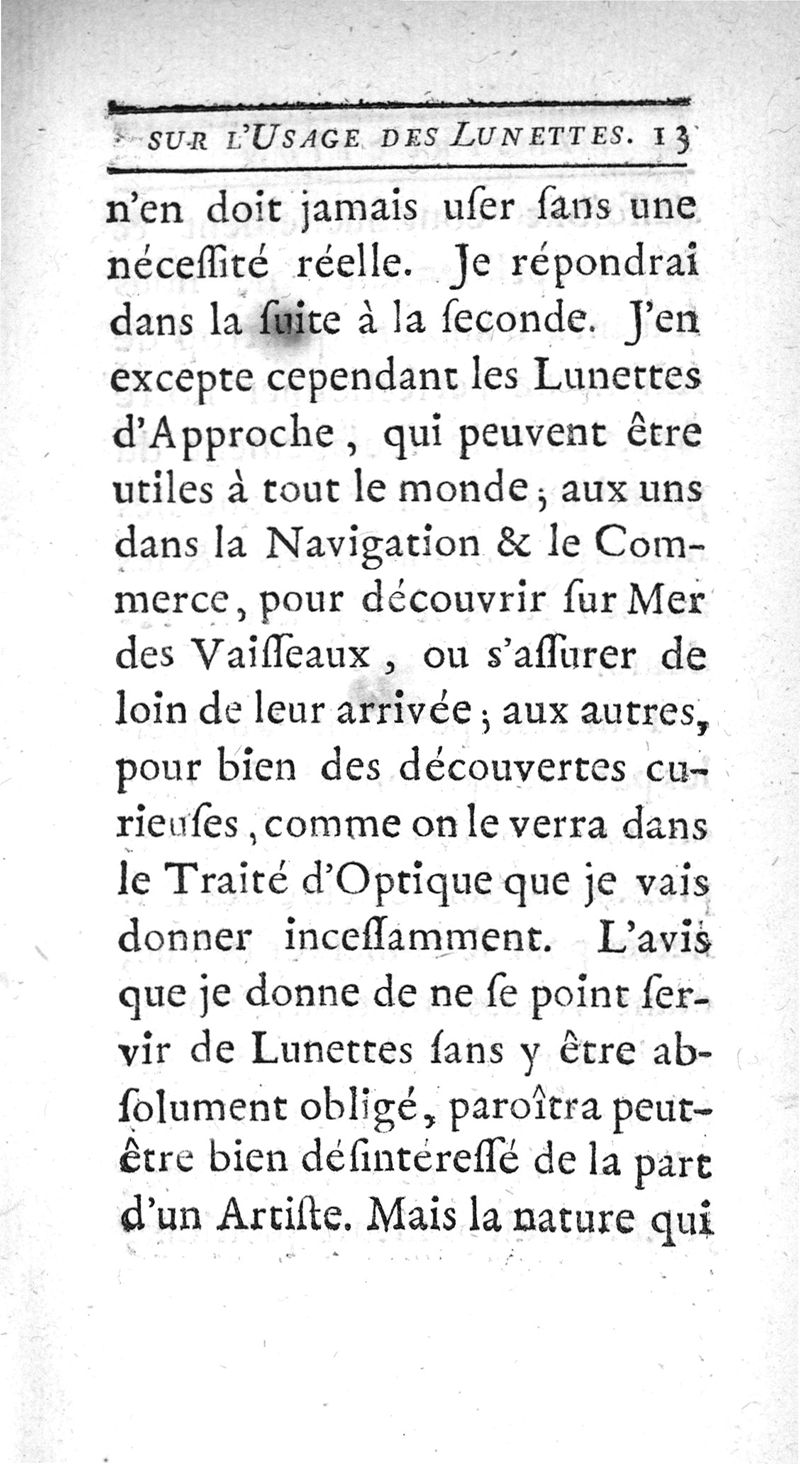 SUR L'USAGE DES LUNETTES. 13

n'en doit jamais uſer ſans une néceſſité réelle. Je répondrai dans la ſuite à la ſeconde. J'en excepte cependant les Lunettes d'Approche, qui peuvent être utiles à tout le monde; aux uns dans la Navigation & le Commerce, pour découvrir ſur Mer des Vaiſſeaux, ou s'aſſurer de loin de leur arrivée; aux autres, pour bien des découvertes curieuſes, comme on le verra dans le Traité d'Optique que je vais donner inceſſamment. L'avis que je donne de ne ſe point ſervir de Lunettes ſans y être abſolument obligé, paroîtra peut-être bien déſintéreſſé de la part d'un Artiſte. Mais la nature qui